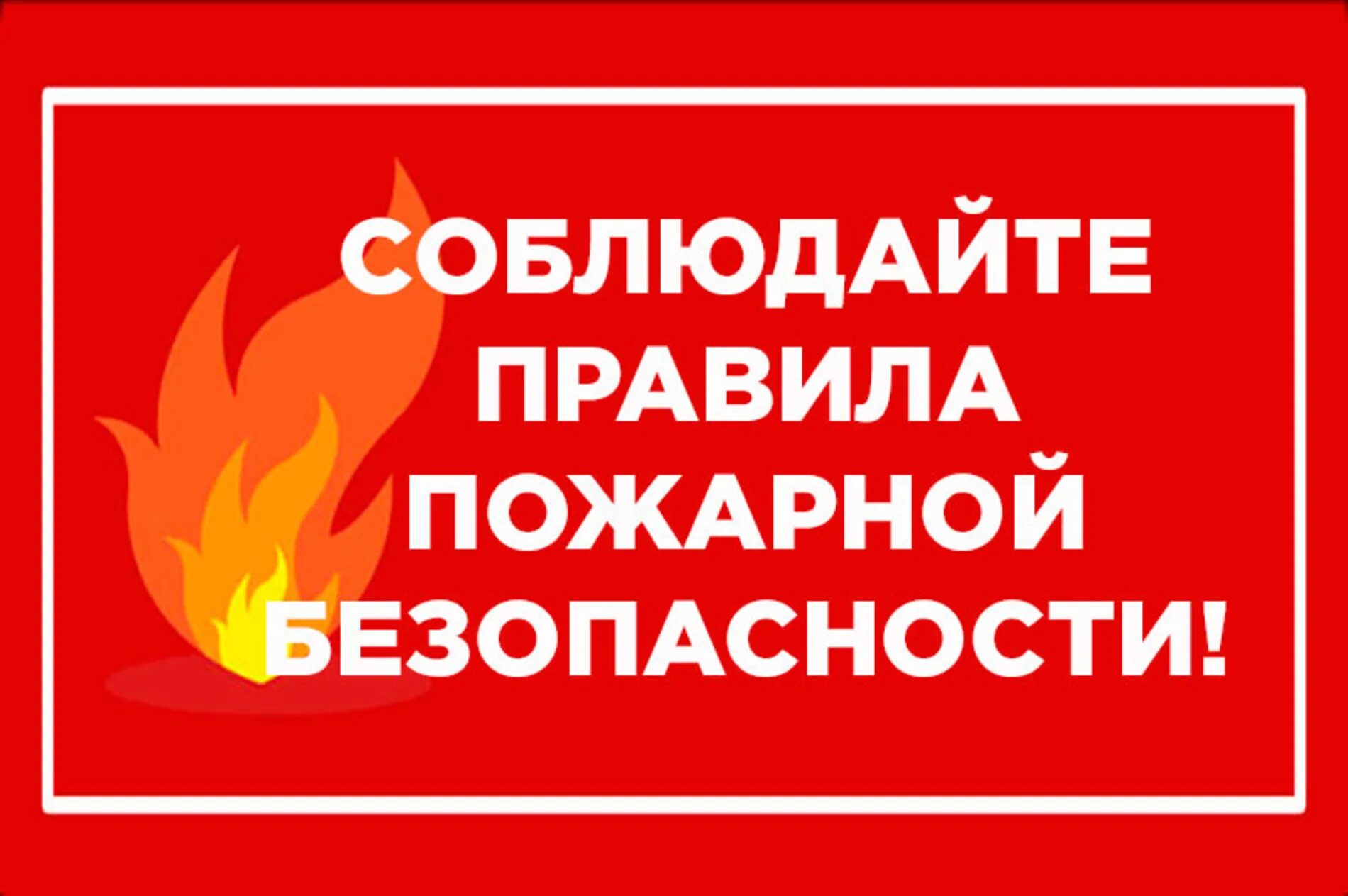 СОБЛЮДАЙТЕ ПРАВИЛА ПОЖАРНОЙ БЕЗОПАСНОСТИ!